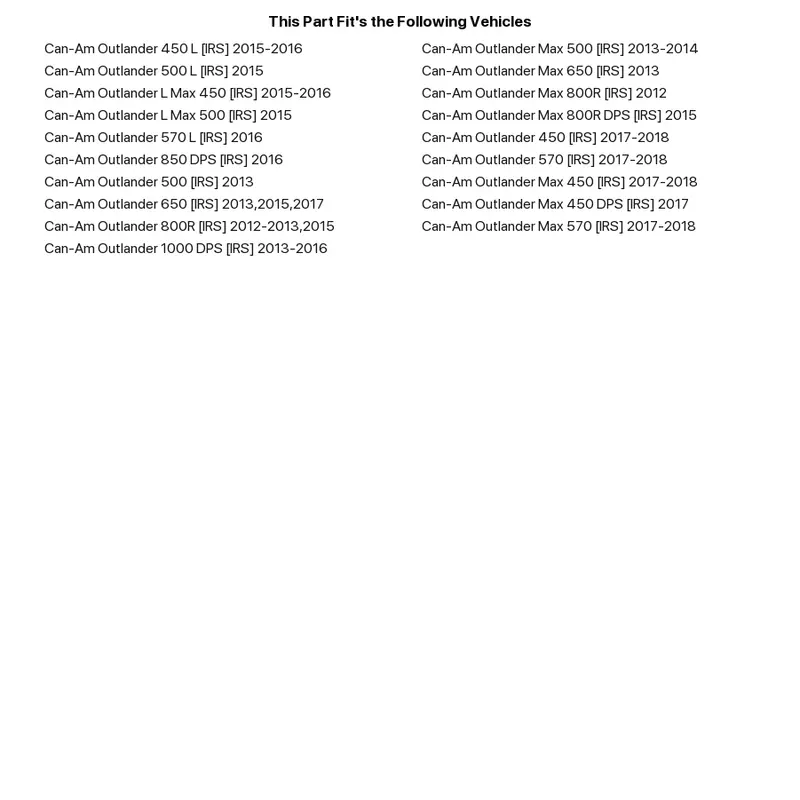 This Part Fit's the Following Vehicles

Can-Am Outlander 450 L [IRS] 2015-2016
Can-Am Outlander 500 L [IRS] 2015
Can-Am Outlander L Max 450 [IRS] 2015-2016
Can-Am Outlander L Max 500 [IRS] 2015
Can-Am Outlander 570 L [IRS] 2016
Can-Am Outlander 850 DPS [IRS] 2016
Can-Am Outlander 500 [IRS] 2013
Can-Am Outlander 650 [IRS] 2013,2015,2017
Can-Am Outlander 800R [IRS] 2012-2013,2015
Can-Am Outlander 1000 DPS [IRS] 2013-2016

Can-Am Outlander Max 500 [IRS] 2013-2014
Can-Am Outlander Max 650 [IRS] 2013
Can-Am Outlander Max 800R [IRS] 2012
Can-Am Outlander Max 800R DPS [IRS] 2015
Can-Am Outlander 450 [IRS] 2017-2018
Can-Am Outlander 570 [IRS] 2017-2018
Can-Am Outlander Max 450 [IRS] 2017-2018
Can-Am Outlander Max 450 DPS [IRS] 2017
Can-Am Outlander Max 570 [IRS] 2017-2018